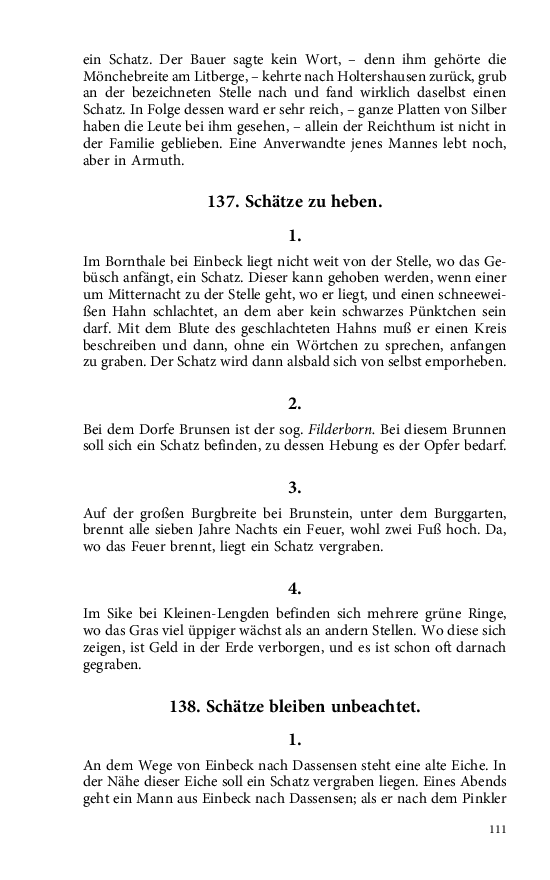 ein Schatz. Der Bauer sagte kein Wort, – denn ihm gehörte die Mönchebreite am Litberge, – kehrte nach Holtershausen zurück, grub an der bezeichneten Stelle nach und fand wirklich daselbst einen Schatz. In Folge dessen ward er sehr reich, – ganze Platten von Silber haben die Leute bei ihm gesehen, – allein der Reichthum ist nicht in der Familie geblieben. Eine Anverwandte jenes Mannes lebt noch, aber in Armuth.

137. Schätze zu heben.

1.

Im Bornthale bei Einbeck liegt nicht weit von der Stelle, wo das Gebüsch anfängt, ein Schatz. Dieser kann gehoben werden, wenn einer um Mitternacht zu der Stelle geht, wo er liegt, und einen schneeweißen Hahn schlachtet, an dem aber kein schwarzes Pünktchen sein darf. Mit dem Blute des geschlachteten Hahns muß er einen Kreis beschreiben und dann, ohne ein Wörtchen zu sprechen, anfangen zu graben. Der Schatz wird dann alsbald sich von selbst emporheben.

2.

Bei dem Dorfe Brunsen ist der sog. Filderborn. Bei diesem Brunnen soll sich ein Schatz befinden, zu dessen Hebung es der Opfer bedarf.

3.

Auf der großen Burgbreite bei Brunstein, unter dem Burggarten, brennt alle sieben Jahre Nachts ein Feuer, wohl zwei Fuß hoch. Da, wo das Feuer brennt, liegt ein Schatz vergraben.

4.

Im Sike bei Kleinen-Lengden befinden sich mehrere grüne Ringe, wo das Gras viel üppiger wächst als an andern Stellen. Wo diese sich zeigen, ist Geld in der Erde verborgen, und es ist schon oft darnach gegraben.

138. Schätze bleiben unbeachtet.

1.

An dem Wege von Einbeck nach Dassensen steht eine alte Eiche. In der Nähe dieser Eiche soll ein Schatz vergraben liegen. Eines Abends geht ein Mann aus Einbeck nach Dassensen; als er nach dem Pinkler

111